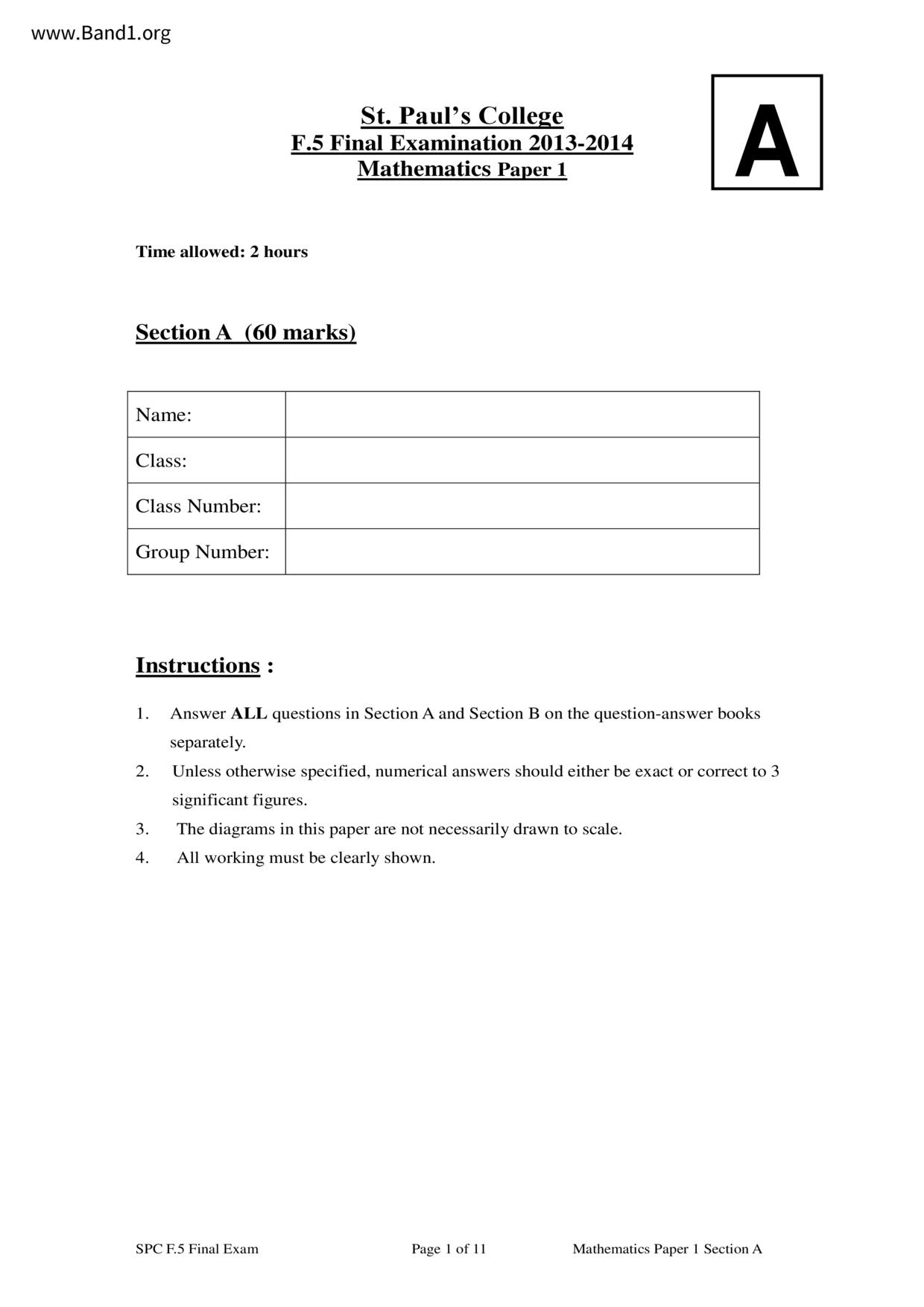 www.Band1.org

St. Paul's College
F.5 Final Examination 2013-2014
Mathematics Paper 1

A

Time allowed: 2 hours

Section A (60 marks)

| Name: | |
|---|---|
| Class: | |
| Class Number: | |
| Group Number: | |

Instructions :

1. Answer ALL questions in Section A and Section B on the question-answer books separately.
2. Unless otherwise specified, numerical answers should either be exact or correct to 3 significant figures.
3. The diagrams in this paper are not necessarily drawn to scale.
4. All working must be clearly shown.

SPC F.5 Final Exam Page 1 of 11 Mathematics Paper 1 Section A